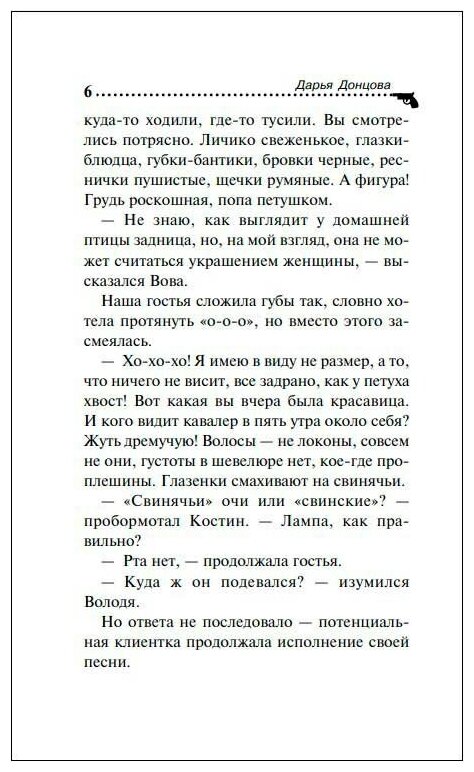 6 Дарья Донцова

куда-то ходили, где-то тусили. Вы смотрелись потрясно. Личико свеженькое, глазки-блюдца, губки-бантики, бровки черные, реснички пушистые, щечки румяные. А фигура! Грудь роскошная, попа петушком.

— Не знаю, как выглядит у домашней птицы задница, но, на мой взгляд, она не может считаться украшением женщины, — высказался Вова.

Наша гостья сложила губы так, словно хотела протянуть «о-о-о», но вместо этого засмеялась.

— Хо-хо-хо! Я имею в виду не размер, а то, что ничего не висит, все задрано, как у петуха хвост! Вот какая вы вчера была красавица. И кого видит кавалер в пять утра около себя? Жуть дремучую! Волосы — не локоны, совсем не они, густоты в шевелюре нет, кое-где проплешины. Глазенки смахивают на свинячьи.

— «Свинячьи» очи или «свинские»? — пробормотал Костин. — Лампа, как правильно?

— Рта нет, — продолжала гостья.

— Куда ж он подевался? — изумился Володя.

Но ответа не последовало — потенциальная клиентка продолжала исполнение своей песни.